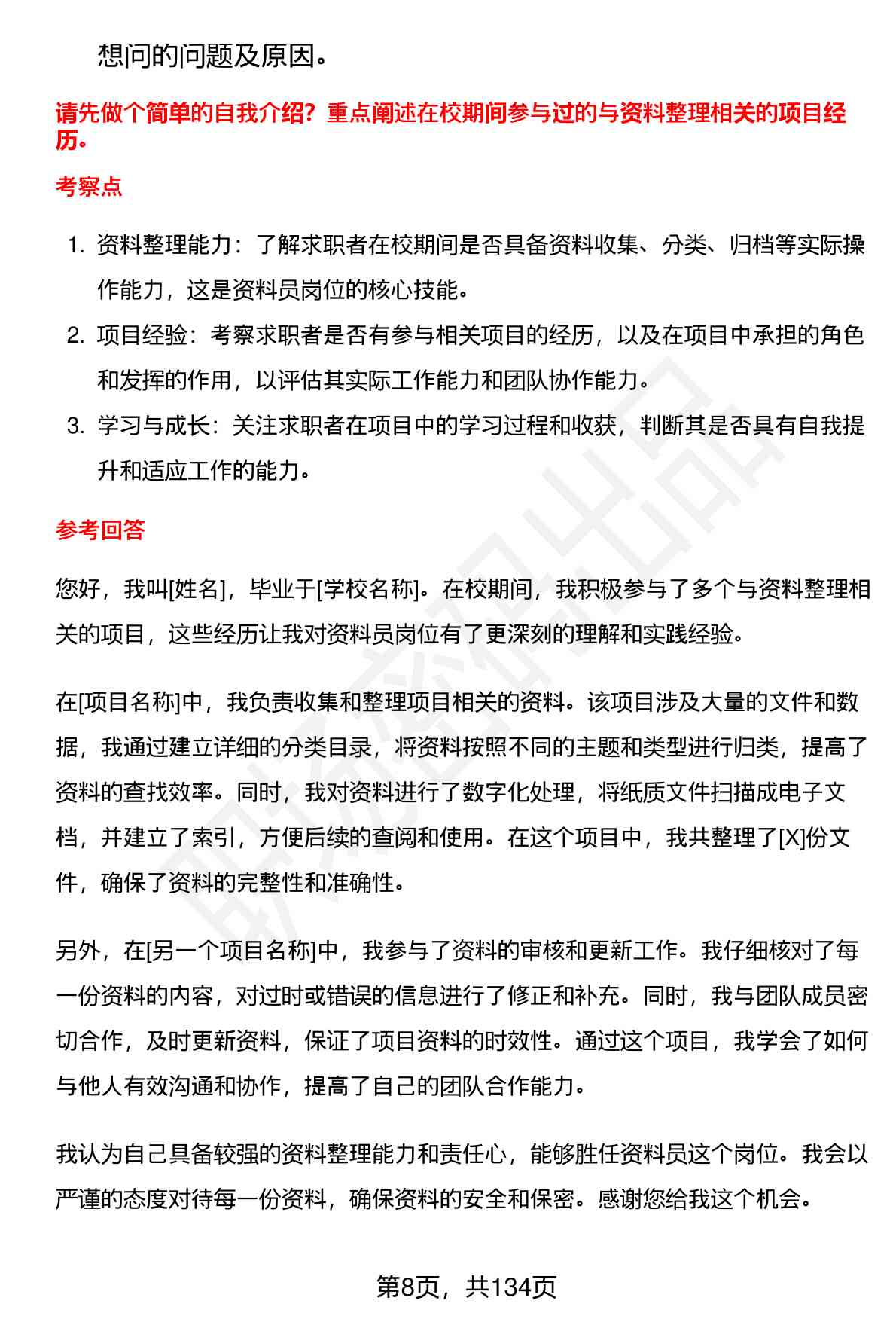 想问的问题及原因。

请先做个简单的自我介绍？重点阐述在校期间参与过的与资料整理相关的项目经历。

考察点

1. 资料整理能力：了解求职者在校期间是否具备资料收集、分类、归档等实际操作能力，这是资料员岗位的核心技能。
2. 项目经验：考察求职者是否有参与相关项目的经历，以及在项目中承担的角色和发挥的作用，以评估其实际工作能力和团队协作能力。
3. 学习与成长：关注求职者在项目中的学习过程和收获，判断其是否具有自我提升和适应工作的能力。

参考回答

您好，我叫[姓名]，毕业于[学校名称]。在校期间，我积极参与了多个与资料整理相关的项目，这些经历让我对资料员岗位有了更深刻的理解和实践经验。

在[项目名称]中，我负责收集和整理项目相关的资料。该项目涉及大量的文件和数据，我通过建立详细的分类目录，将资料按照不同的主题和类型进行归类，提高了资料的查找效率。同时，我对资料进行了数字化处理，将纸质文件扫描成电子文档，并建立了索引，方便后续的查阅和使用。在这个项目中，我共整理了[X]份文件，确保了资料的完整性和准确性。

另外，在[另一个项目名称]中，我参与了资料的审核和更新工作。我仔细核对了每一份资料的内容，对过时或错误的信息进行了修正和补充。同时，我与团队成员密切合作，及时更新资料，保证了项目资料的时效性。通过这个项目，我学会了如何与他人有效沟通和协作，提高了自己的团队合作能力。

我认为自己具备较强的资料整理能力和责任心，能够胜任资料员这个岗位。我会以严谨的态度对待每一份资料，确保资料的安全和保密。感谢您给我这个机会。

第8页，共134页